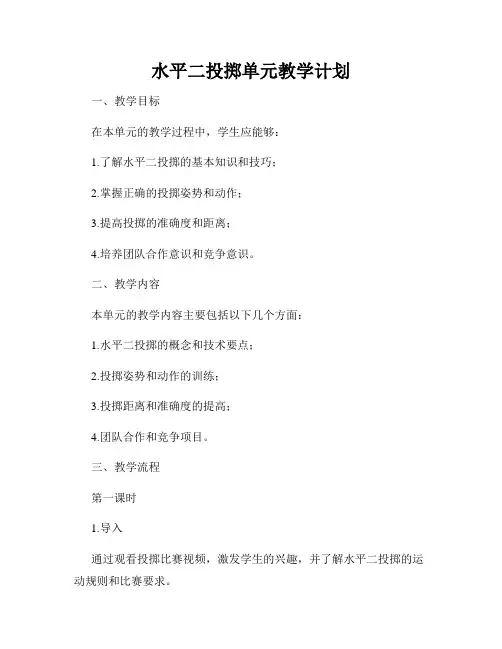 水平二投掷单元教学计划

一、教学目标

在本单元的教学过程中，学生应能够：

1.了解水平二投掷的基本知识和技巧；

2.掌握正确的投掷姿势和动作；

3.提高投掷的准确度和距离；

4.培养团队合作意识和竞争意识。

二、教学内容

本单元的教学内容主要包括以下几个方面：

1.水平二投掷的概念和技术要点；

2.投掷姿势和动作的训练；

3.投掷距离和准确度的提高；

4.团队合作和竞争项目。

三、教学流程

第一课时

1.导入

通过观看投掷比赛视频，激发学生的兴趣，并了解水平二投掷的运动规则和比赛要求。